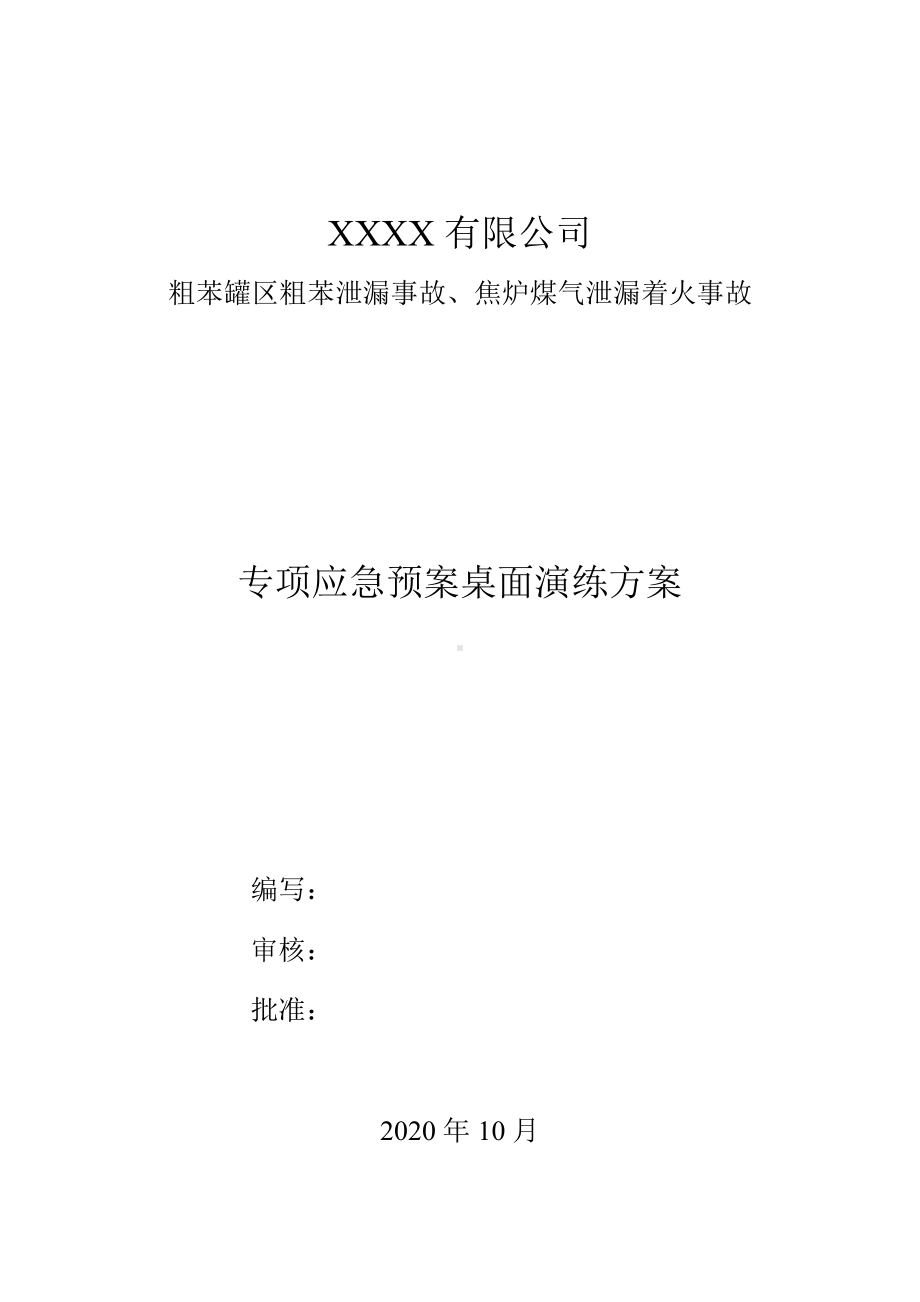 XXXX 有限公司

粗苯罐区粗苯泄漏事故、焦炉煤气泄漏着火事故

专项应急预案桌面演练方案

编写：

审核：

批准：

2020 年 10 月